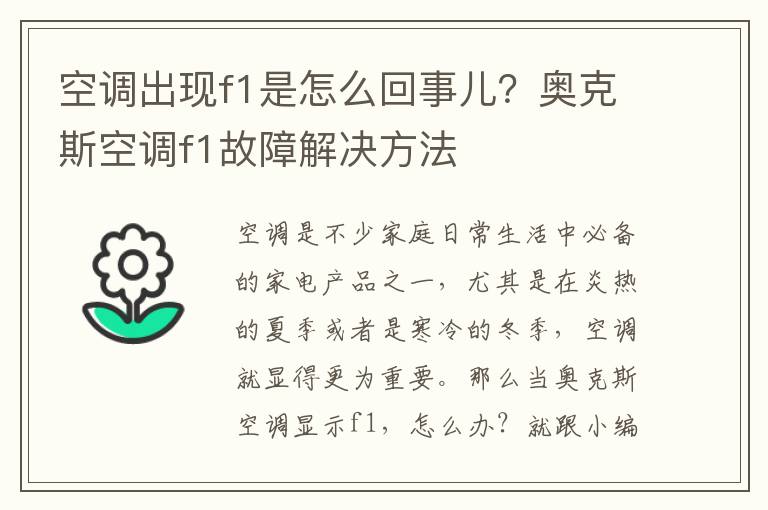 空调出现f1是怎么回事儿？奥克斯空调f1故障解决方法

空调是不少家庭日常生活中必备的家电产品之一，尤其是在炎热的夏季或者是寒冷的冬季，空调就显得更为重要。那么当奥克斯空调显示f1，怎么办？就跟小编